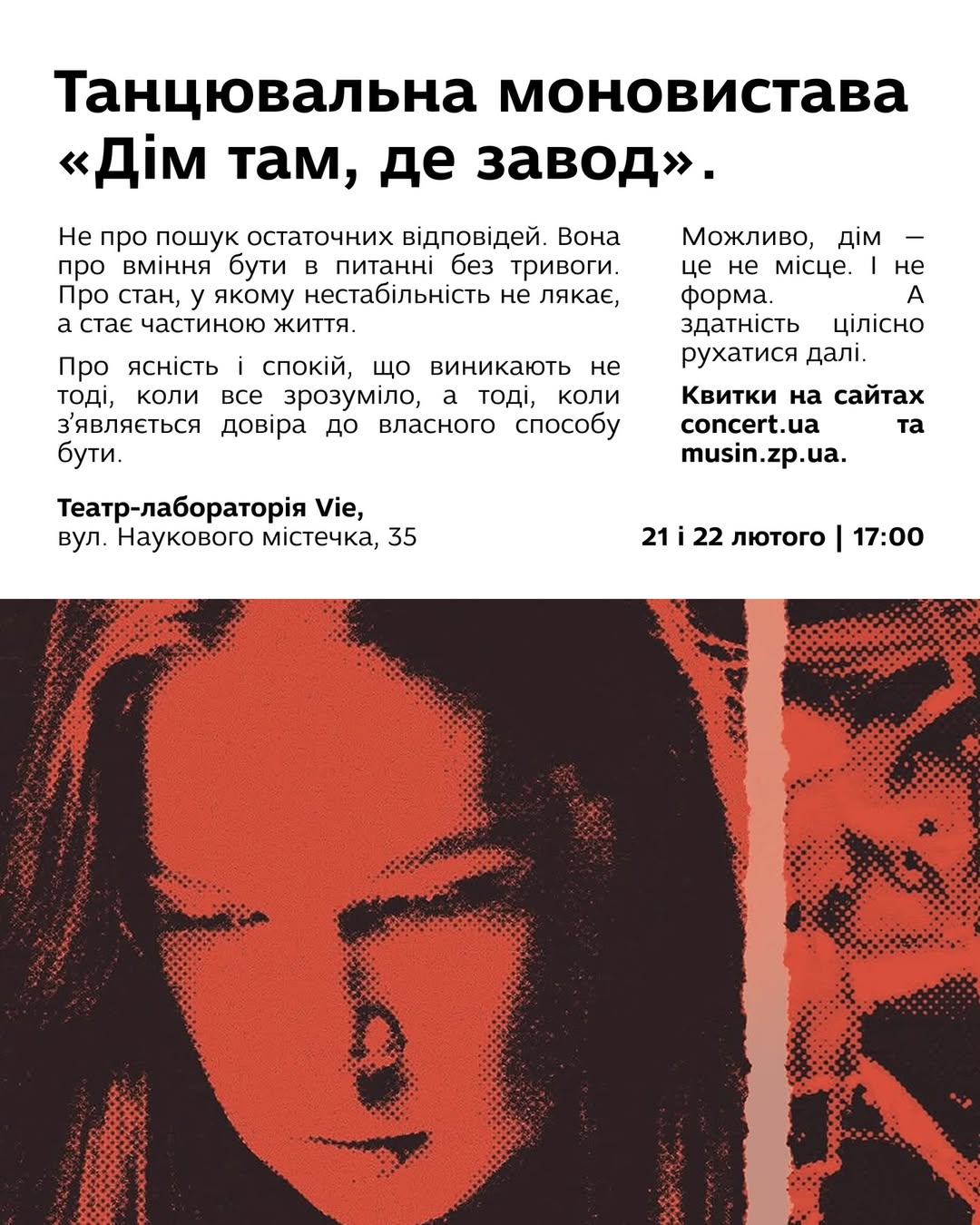 Танцювальна моновистава «Дім там, де завод».

Не про пошук остаточних відповідей. Вона про вміння бути в питанні без тривоги. Про стан, у якому нестабільність не лякає, а стає частиною життя.

Про ясність і спокій, що виникають не тоді, коли все зрозуміло, а тоді, коли з'являється довіра до власного способу бути.

Можливо, дім — це не місце. І не форма. А здатність цілісно рухатися далі.

Квитки на сайтах concert.ua та musin.zp.ua.

Театр-лабораторія Vie,
вул. Наукового містечка, 35

21 і 22 лютого | 17:00